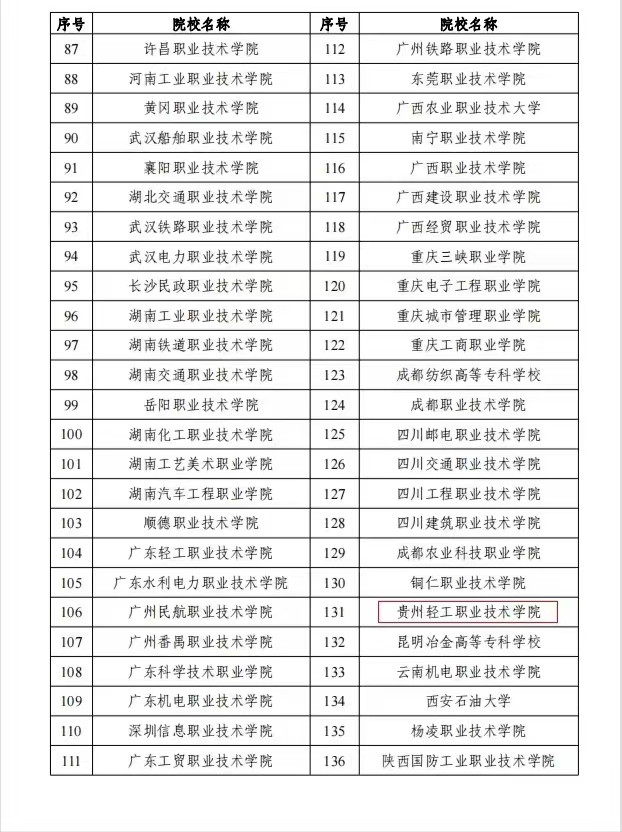 | 序号 | 院校名称 | 序号 | 院校名称 |
|---|---|---|---|
| 87 | 许昌职业技术学院 | 112 | 广州铁路职业技术学院 |
| 88 | 河南工业职业技术学院 | 113 | 东莞职业技术学院 |
| 89 | 黄冈职业技术学院 | 114 | 广西农业职业技术大学 |
| 90 | 武汉船舶职业技术学院 | 115 | 南宁职业技术学院 |
| 91 | 襄阳职业技术学院 | 116 | 广西职业技术学院 |
| 92 | 湖北交通职业技术学院 | 117 | 广西建设职业技术学院 |
| 93 | 武汉铁路职业技术学院 | 118 | 广西经贸职业技术学院 |
| 94 | 武汉电力职业技术学院 | 119 | 重庆三峡职业学院 |
| 95 | 长沙民政职业技术学院 | 120 | 重庆电子工程职业学院 |
| 96 | 湖南工业职业技术学院 | 121 | 重庆城市管理职业学院 |
| 97 | 湖南铁道职业技术学院 | 122 | 重庆工商职业学院 |
| 98 | 湖南交通职业技术学院 | 123 | 成都纺织高等专科学校 |
| 99 | 岳阳职业技术学院 | 124 | 成都职业技术学院 |
| 100 | 湖南化工职业技术学院 | 125 | 四川邮电职业技术学院 |
| 101 | 湖南工艺美术职业学院 | 126 | 四川交通职业技术学院 |
| 102 | 湖南汽车工程职业学院 | 127 | 四川工程职业技术学院 |
| 103 | 顺德职业技术学院 | 128 | 四川建筑职业技术学院 |
| 104 | 广东轻工职业技术学院 | 129 | 成都农业科技职业学院 |
| 105 | 广东水利电力职业技术学院 | 130 | 铜仁职业技术学院 |
| 106 | 广州民航职业技术学院 | 131 | 贵州轻工职业技术学院 |
| 107 | 广州番禺职业技术学院 | 132 | 昆明冶金高等专科学校 |
| 108 | 广东科学技术职业学院 | 133 | 云南机电职业技术学院 |
| 109 | 广东机电职业技术学院 | 134 | 西安石油大学 |
| 110 | 深圳信息职业技术学院 | 135 | 杨凌职业技术学院 |
| 111 | 广东工贸职业技术学院 | 136 | 陕西国防工业职业技术学院 |